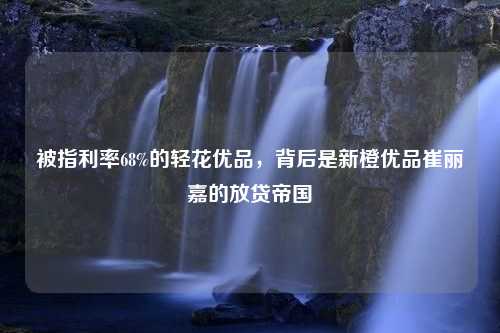 被指利率68%的轻花优品，背后是新橙优品崔丽嘉的放贷帝国